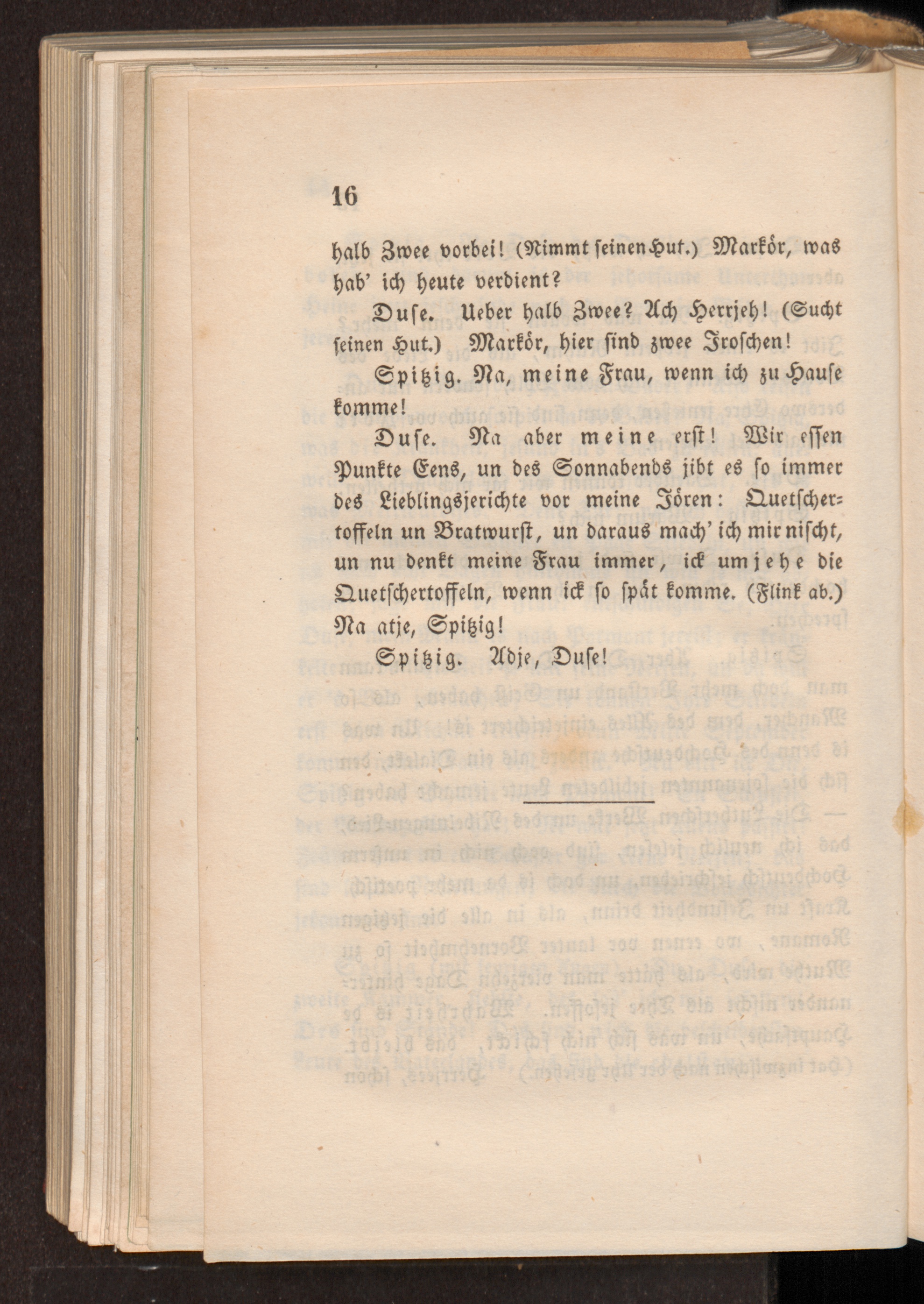 16

halb Zwee vorbei! (Nimmt seinen Hut.) Markör, was hab' ich heute verdient?

Duse. Ueber halb Zwee? Ach Herrjeh! (Sucht seinen Hut.) Markör, hier sind zwee Jroschen!

Spitzig. Na, meine Frau, wenn ich zu Hause komme!

Duse. Na aber meine erst! Wir essen Punkte Eens, un des Sonnabends jibt es so immer des Lieblingsjerichte vor meine Jören: Quetschertoffeln un Bratwurst, un daraus mach' ich mir nischt, un nu denkt meine Frau immer, ick umjehe die Quetschertoffeln, wenn ick so spät komme. (Flink ab.) Na atje, Spitzig!

Spitzig. Adje, Duse!